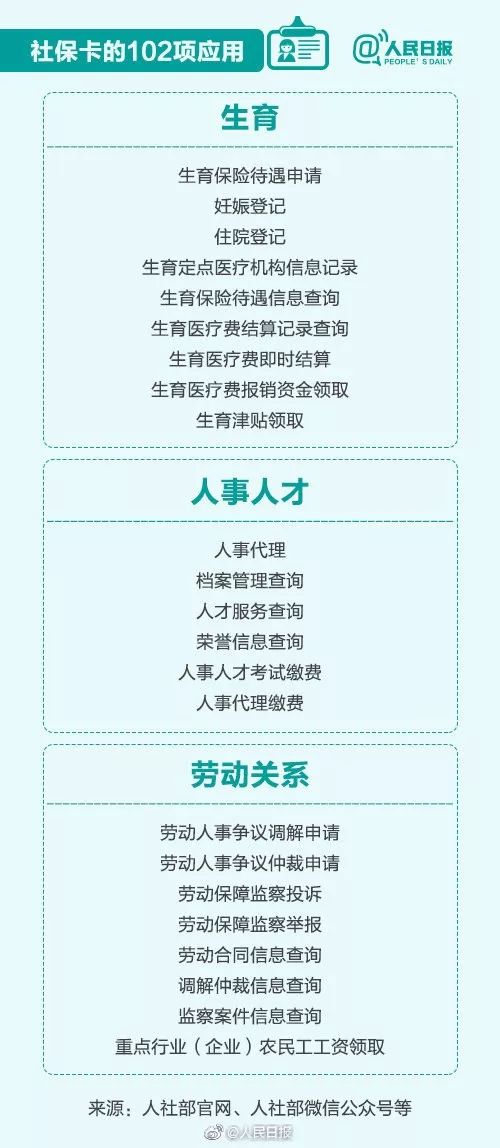 社保卡的102项应用

@人民日报
PEOPLE'S DAILY

生育

生育保险待遇申请
妊娠登记
住院登记
生育定点医疗机构信息记录
生育保险待遇信息查询
生育医疗费结算记录查询
生育医疗费即时结算
生育医疗费报销资金领取
生育津贴领取

人事人才

人事代理
档案管理查询
人才服务查询
荣誉信息查询
人事人才考试缴费
人事代理缴费

劳动关系

劳动人事争议调解申请
劳动人事争议仲裁申请
劳动保障监察投诉
劳动保障监察举报
劳动合同信息查询
调解仲裁信息查询
监察案件信息查询
重点行业（企业）农民工工资领取

来源：人社部官网、人社部微信公众号等

@人民日报